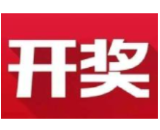 开奖